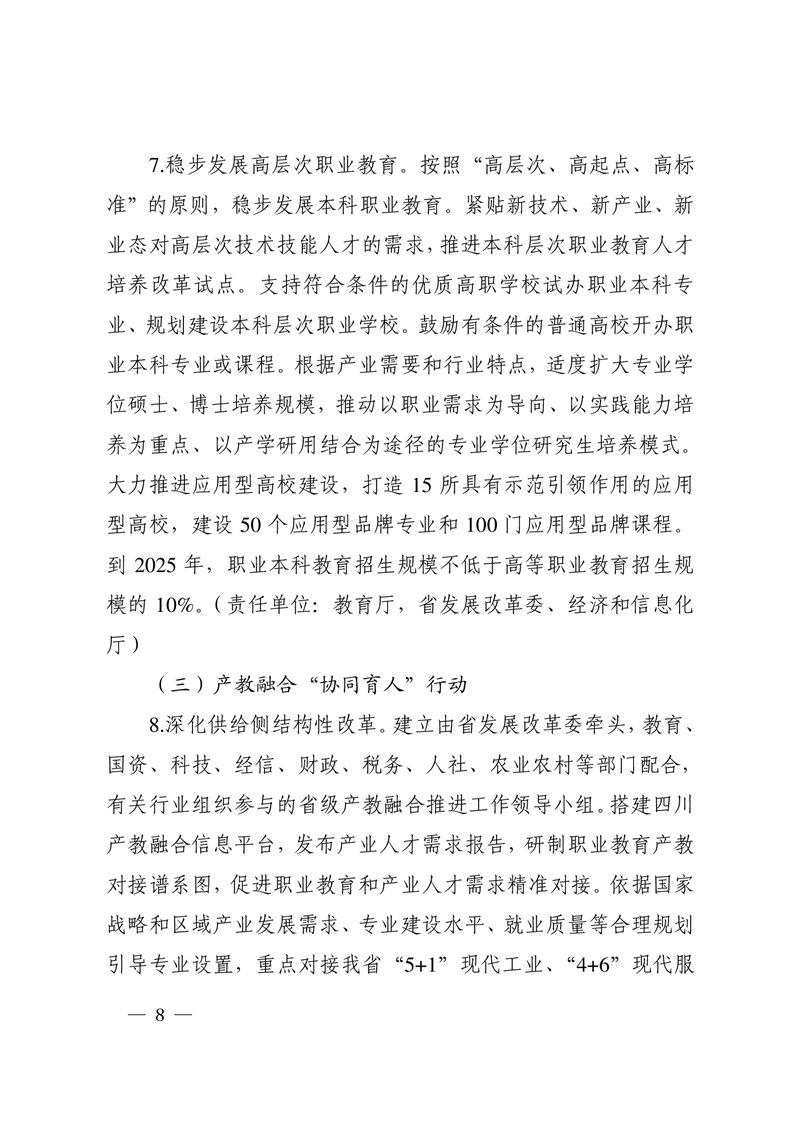 7.稳步发展高层次职业教育。按照“高层次、高起点、高标准”的原则，稳步发展本科职业教育。紧贴新技术、新产业、新业态对高层次技术技能人才的需求，推进本科层次职业教育人才培养改革试点。支持符合条件的优质高职学校试办职业本科专业、规划建设本科层次职业学校。鼓励有条件的普通高校开办职业本科专业或课程。根据产业需要和行业特点，适度扩大专业学位硕士、博士培养规模，推动以职业需求为导向、以实践能力培养为重点、以产学研用结合为途径的专业学位研究生培养模式。大力推进应用型高校建设，打造 15 所具有示范引领作用的应用型高校，建设 50 个应用型品牌专业和 100 门应用型品牌课程。到 2025 年，职业本科教育招生规模不低于高等职业教育招生规模的 10%。（责任单位：教育厅，省发展改革委、经济和信息化厅）

（三）产教融合“协同育人”行动

8.深化供给侧结构性改革。建立由省发展改革委牵头，教育、国资、科技、经信、财政、税务、人社、农业农村等部门配合，有关行业组织参与的省级产教融合推进工作领导小组。搭建四川产教融合信息平台，发布产业人才需求报告，研制职业教育产教对接谱系图，促进职业教育和产业人才需求精准对接。依据国家战略和区域产业发展需求、专业建设水平、就业质量等合理规划引导专业设置，重点对接我省“5+1”现代工业、“4+6”现代服

— 8 —